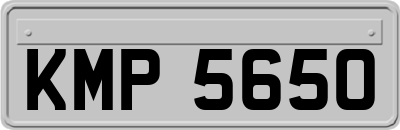 KMP 5650